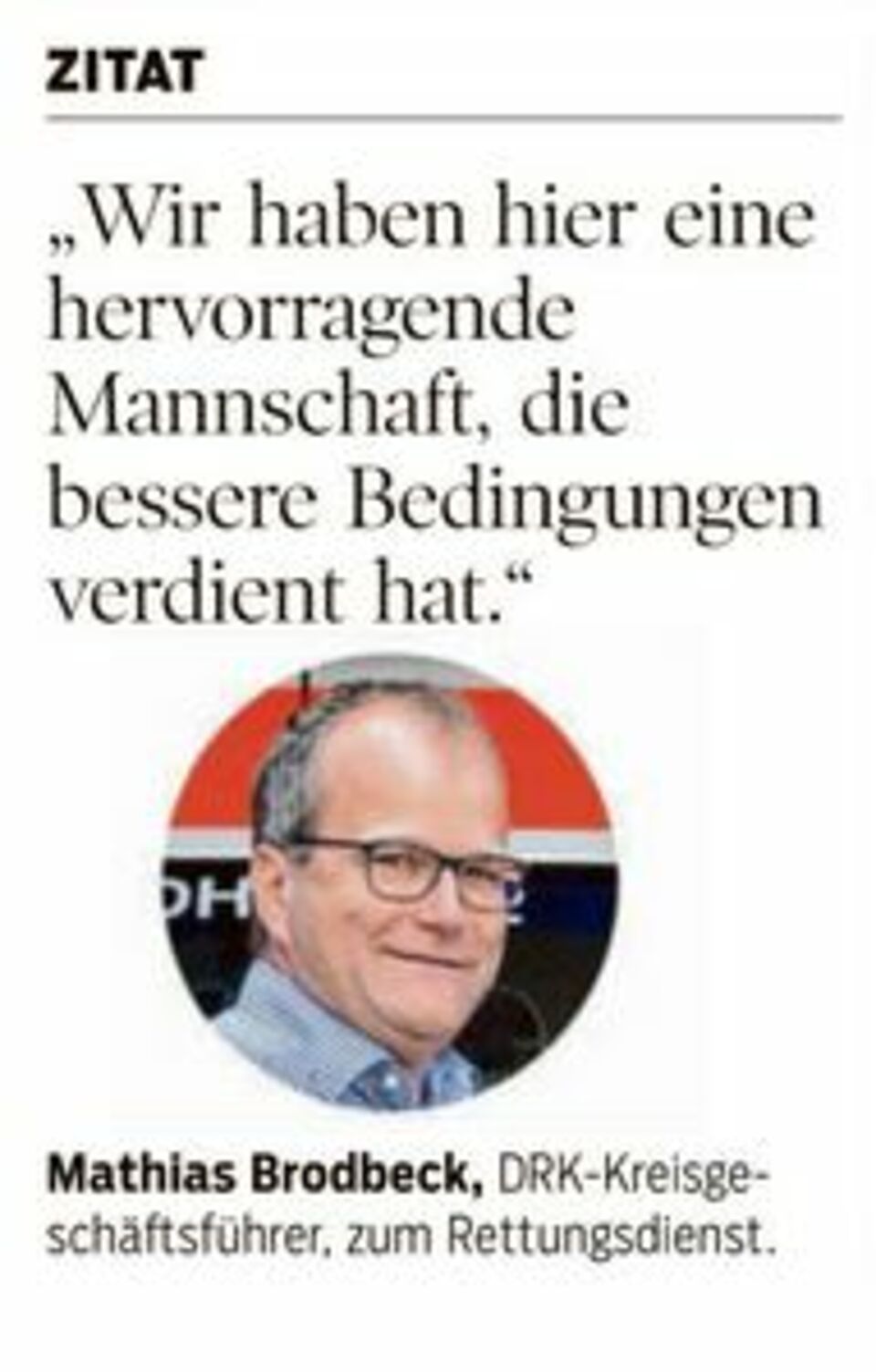 ZITAT

„Wir haben hier eine hervorragende Mannschaft, die bessere Bedingungen verdient hat.“

Mathias Brodbeck, DRK-Kreisgeschäftsführer, zum Rettungsdienst.